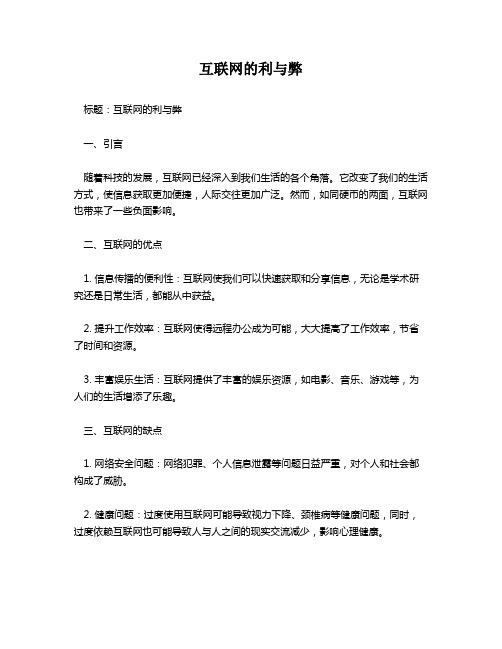 互联网的利与弊

标题：互联网的利与弊

一、引言

随着科技的发展，互联网已经深入到我们生活的各个角落。它改变了我们的生活方式，使信息获取更加便捷，人际交往更加广泛。然而，如同硬币的两面，互联网也带来了一些负面影响。

二、互联网的优点

1. 信息传播的便利性：互联网使我们可以快速获取和分享信息，无论是学术研究还是日常生活，都能从中获益。

2. 提升工作效率：互联网使得远程办公成为可能，大大提高了工作效率，节省了时间和资源。

3. 丰富娱乐生活：互联网提供了丰富的娱乐资源，如电影、音乐、游戏等，为人们的生活增添了乐趣。

三、互联网的缺点

1. 网络安全问题：网络犯罪、个人信息泄露等问题日益严重，对个人和社会都构成了威胁。

2. 健康问题：过度使用互联网可能导致视力下降、颈椎病等健康问题，同时，过度依赖互联网也可能导致人与人之间的现实交流减少，影响心理健康。